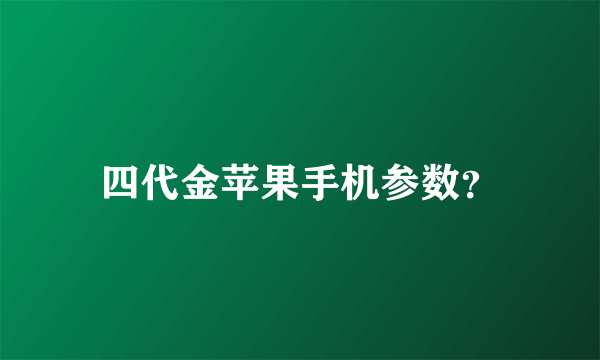 四代金苹果手机参数?